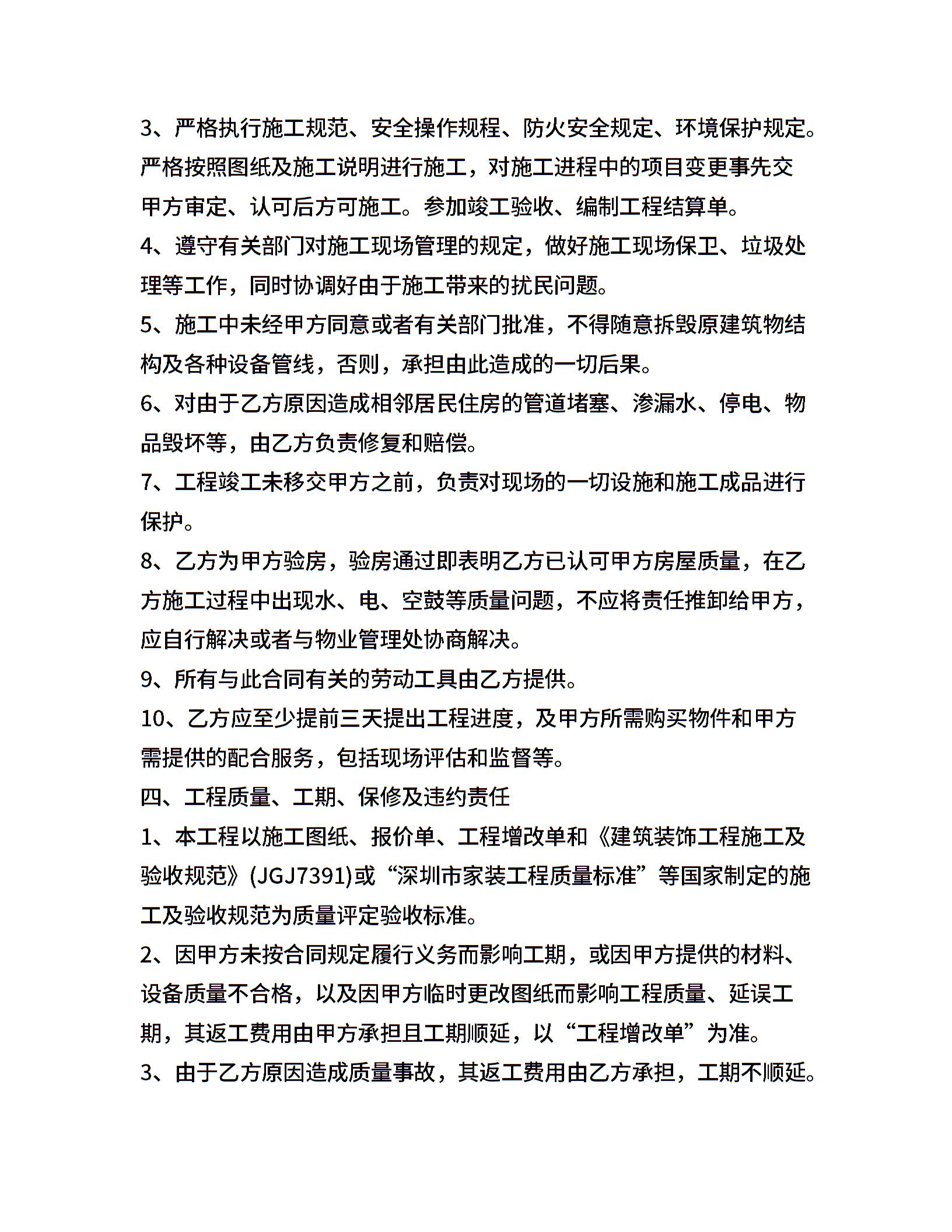 3、严格执行施工规范、安全操作规程、防火安全规定、环境保护规定。严格按照图纸及施工说明进行施工，对施工进程中的项目变更事先交甲方审定、认可后方可施工。参加竣工验收、编制工程结算单。

4、遵守有关部门对施工现场管理的规定，做好施工现场保卫、垃圾处理等工作，同时协调好由于施工带来的扰民问题。

5、施工中未经甲方同意或者有关部门批准，不得随意拆毁原建筑物结构及各种设备管线，否则，承担由此造成的一切后果。

6、对由于乙方原因造成相邻居民住房的管道堵塞、渗漏水、停电、物品毁坏等，由乙方负责修复和赔偿。

7、工程竣工未移交甲方之前，负责对现场的一切设施和施工成品进行保护。

8、乙方为甲方验房，验房通过即表明乙方已认可甲方房屋质量，在乙方施工过程中出现水、电、空鼓等质量问题，不应将责任推卸给甲方，应自行解决或者与物业管理处协商解决。

9、所有与此合同有关的劳动工具由乙方提供。

10、乙方应至少提前三天提出工程进度，及甲方所需购买物件和甲方需提供的配合服务，包括现场评估和监督等。

四、工程质量、工期、保修及违约责任

1、本工程以施工图纸、报价单、工程增改单和《建筑装饰工程施工及验收规范》(JGJ7391)或“深圳市家装工程质量标准”等国家制定的施工及验收规范为质量评定验收标准。

2、因甲方未按合同规定履行义务而影响工期，或因甲方提供的材料、设备质量不合格，以及因甲方临时更改图纸而影响工程质量、延误工期，其返工费用由甲方承担且工期顺延，以“工程增改单”为准。

3、由于乙方原因造成质量事故，其返工费用由乙方承担，工期不顺延。